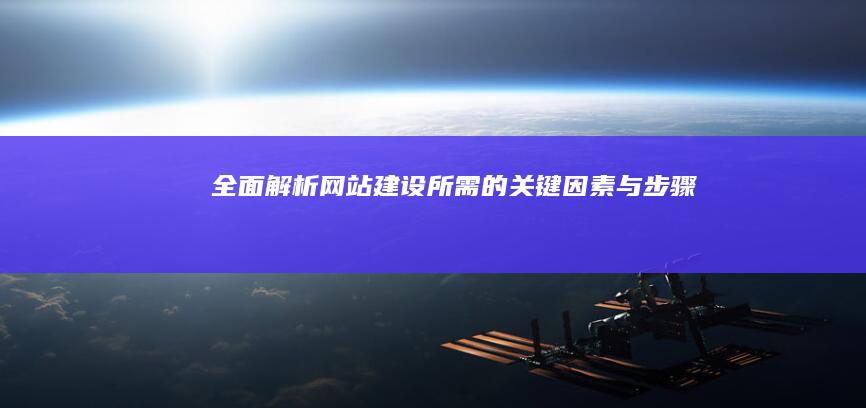 全面解析网站建设所需的关键因素与步骤